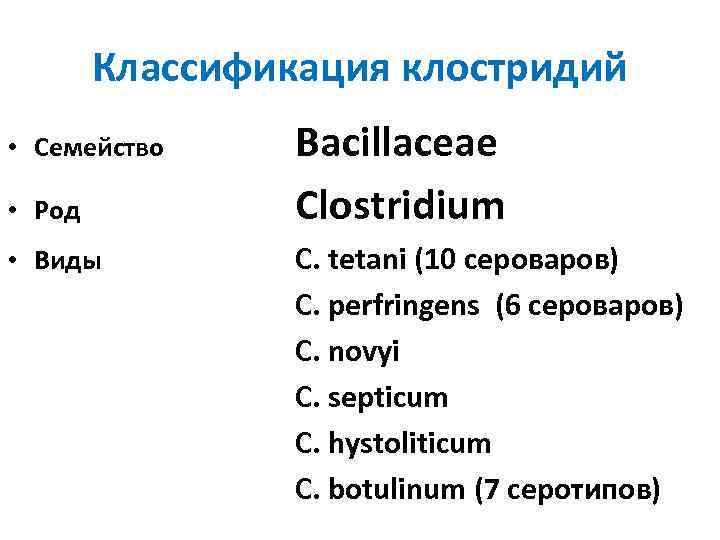 Классификация клостридий

• Семейство Bacillaceae
• Род Clostridium
• Виды C. tetani (10 сероваров)
C. perfringens (6 сероваров)
C. novyi
C. septicum
C. hystoliticum
C. botulinum (7 серотипов)